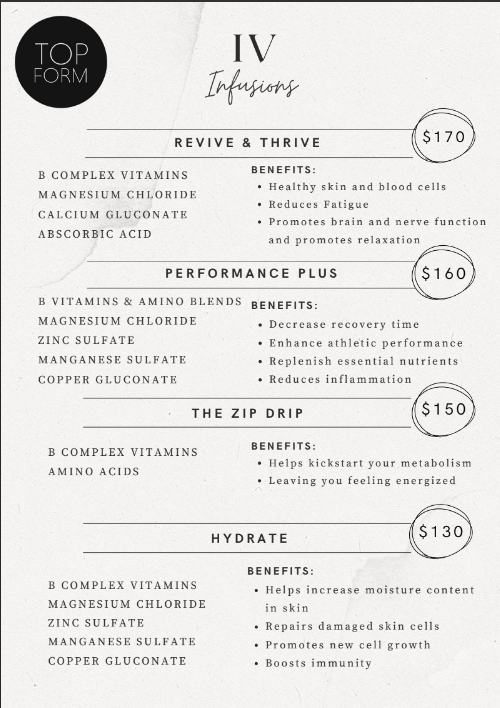 TOP FORM

IV
Infusions

REVIVE & THRIVE
$170

B COMPLEX VITAMINS
MAGNESIUM CHLORIDE
CALCIUM GLUCONATE
ABSCORBIC ACID

BENEFITS:
• Healthy skin and blood cells
• Reduces Fatigue
• Promotes brain and nerve function and promotes relaxation

PERFORMANCE PLUS
$160

B VITAMINS & AMINO BLENDS
MAGNESIUM CHLORIDE
ZINC SULFATE
MANGANESE SULFATE
COPPER GLUCONATE

BENEFITS:
• Decrease recovery time
• Enhance athletic performance
• Replenish essential nutrients
• Reduces inflammation

THE ZIP DRIP
$150

B COMPLEX VITAMINS
AMINO ACIDS

BENEFITS:
• Helps kickstart your metabolism
• Leaving you feeling energized

HYDRATE
$130

B COMPLEX VITAMINS
MAGNESIUM CHLORIDE
ZINC SULFATE
MANGANESE SULFATE
COPPER GLUCONATE

BENEFITS:
• Helps increase moisture content in skin
• Repairs damaged skin cells
• Promotes new cell growth
• Boosts immunity